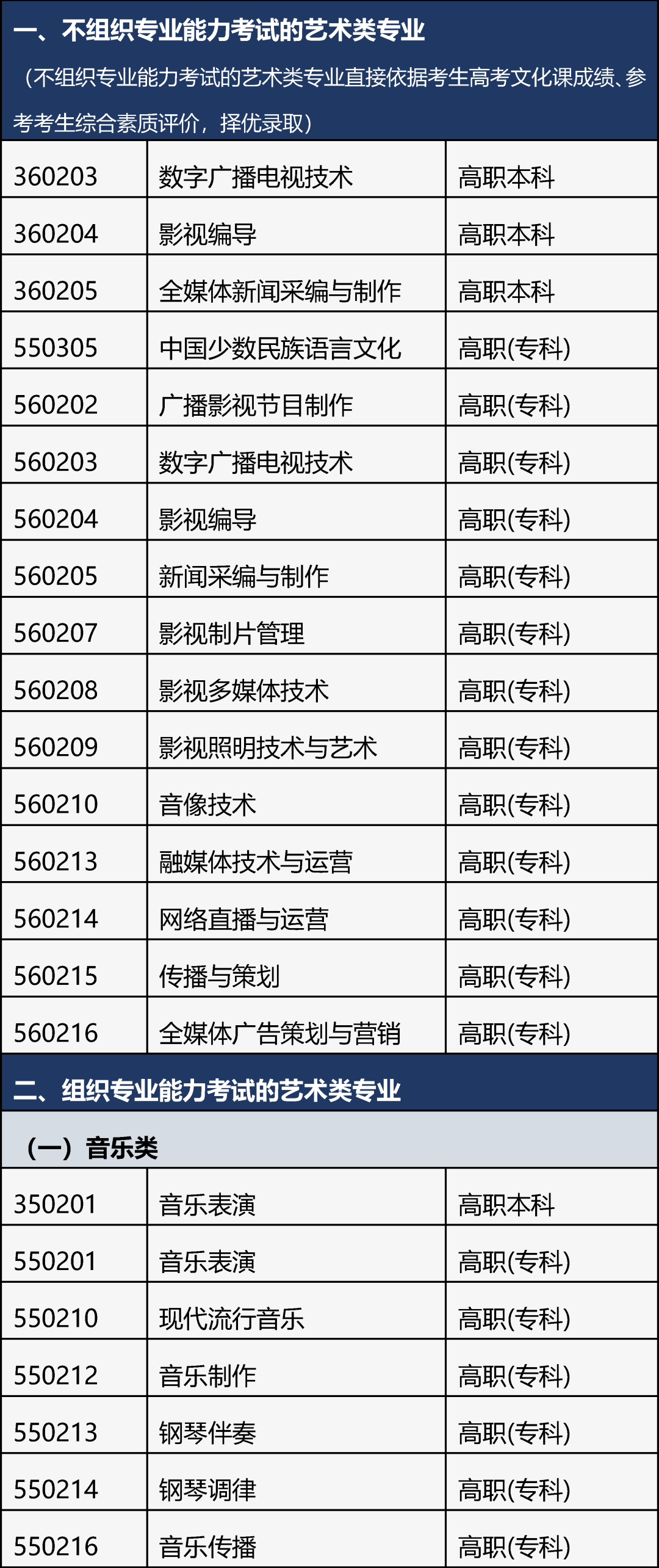 一、不组织专业能力考试的艺术类专业

（不组织专业能力考试的艺术类专业直接依据考生高考文化课成绩、参考考生综合素质评价，择优录取）

| | | |
|---|---|---|
| 360203 | 数字广播电视技术 | 高职本科 |
| 360204 | 影视编导 | 高职本科 |
| 360205 | 全媒体新闻采编与制作 | 高职本科 |
| 550305 | 中国少数民族语言文化 | 高职(专科) |
| 560202 | 广播影视节目制作 | 高职(专科) |
| 560203 | 数字广播电视技术 | 高职(专科) |
| 560204 | 影视编导 | 高职(专科) |
| 560205 | 新闻采编与制作 | 高职(专科) |
| 560207 | 影视制片管理 | 高职(专科) |
| 560208 | 影视多媒体技术 | 高职(专科) |
| 560209 | 影视照明技术与艺术 | 高职(专科) |
| 560210 | 音像技术 | 高职(专科) |
| 560213 | 融媒体技术与运营 | 高职(专科) |
| 560214 | 网络直播与运营 | 高职(专科) |
| 560215 | 传播与策划 | 高职(专科) |
| 560216 | 全媒体广告策划与营销 | 高职(专科) |

二、组织专业能力考试的艺术类专业

（一）音乐类

| | | |
|---|---|---|
| 350201 | 音乐表演 | 高职本科 |
| 550201 | 音乐表演 | 高职(专科) |
| 550210 | 现代流行音乐 | 高职(专科) |
| 550212 | 音乐制作 | 高职(专科) |
| 550213 | 钢琴伴奏 | 高职(专科) |
| 550214 | 钢琴调律 | 高职(专科) |
| 550216 | 音乐传播 | 高职(专科) |